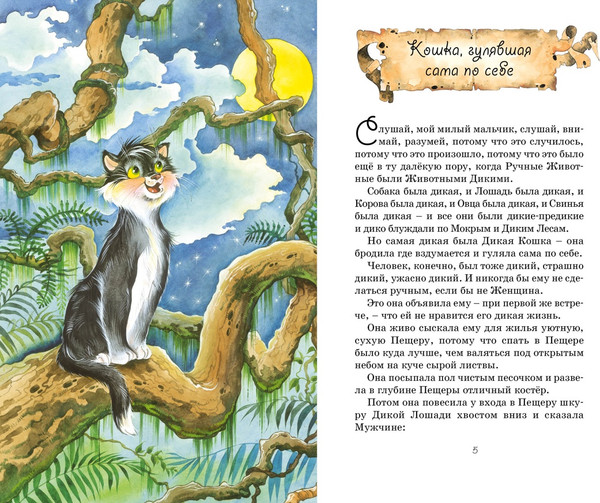 Кошка, гулявшая сама по себе

Слушай, мой милый мальчик, слушай, внимай, разумей, потому что это случилось, потому что это произошло, потому что это было ещё в ту далёкую пору, когда Ручные Животные были Животными Дикими.

Собака была дикая, и Лошадь была дикая, и Корова была дикая, и Овца была дикая, и Свинья была дикая – и все они были дикие-предикие и дико блуждали по Мокрым и Диким Лесам.

Но самая дикая была Дикая Кошка – она бродила где вздумается и гуляла сама по себе.

Человек, конечно, был тоже дикий, страшно дикий, ужасно дикий. И никогда бы ему не сделаться ручным, если бы не Женщина.

Это она объявила ему – при первой же встрече, – что ей не нравится его дикая жизнь.

Она живо сыскала ему для жилья уютную, сухую Пещеру, потому что спать в Пещере было куда лучше, чем валяться под открытым небом на куче сырой листвы.

Она посыпала пол чистым песочком и развела в глубине Пещеры отличный костёр.

Потом она повесила у входа в Пещеру шкуру Дикой Лошади хвостом вниз и сказала Мужчине:

5